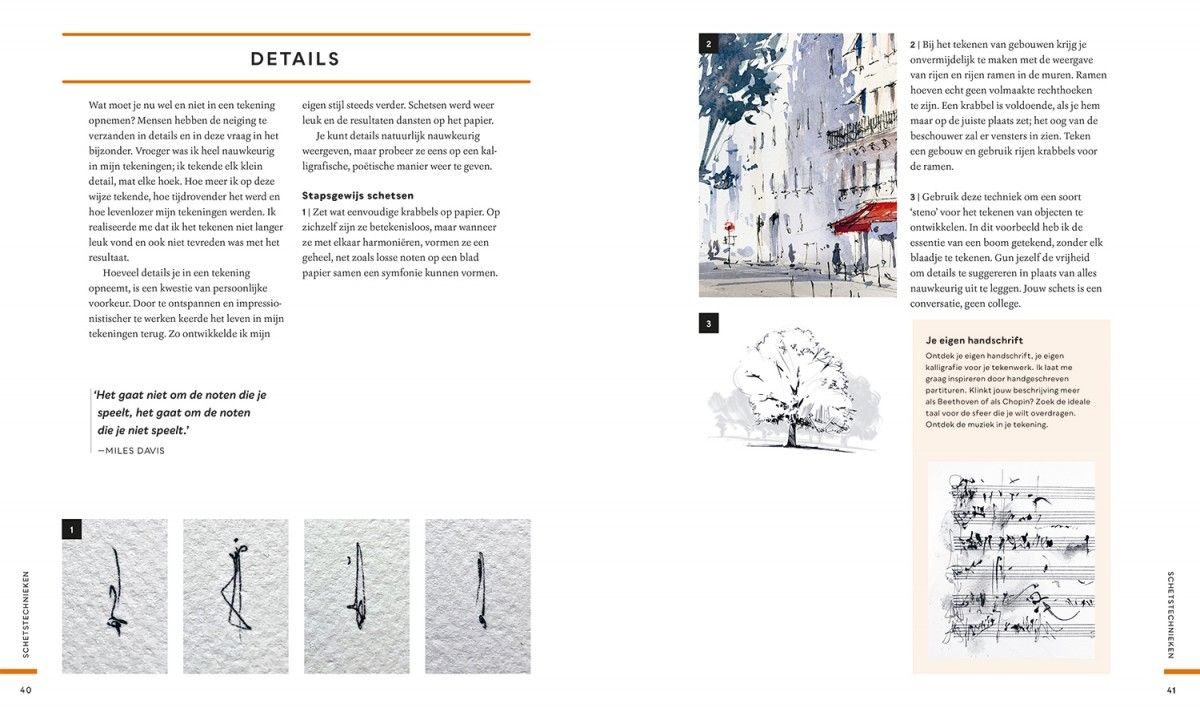 DETAILS

Wat moet je nu wel en niet in een tekening opnemen? Mensen hebben de neiging te verzanden in details en in deze vraag in het bijzonder. Vroeger was ik heel nauwkeurig in mijn tekeningen; ik tekende elk klein detail, mat elke hoek. Hoe meer ik op deze wijze tekende, hoe tijdrovender het werd en hoe levenlozer mijn tekeningen werden. Ik realiseerde me dat ik het tekenen niet langer leuk vond en ook niet tevreden was met het resultaat.

Hoeveel details je in een tekening opneemt, is een kwestie van persoonlijke voorkeur. Door te ontspannen en impressionistischer te werken keerde het leven in mijn tekeningen terug. Zo ontwikkelde ik mijn eigen stijl steeds verder. Schetsen werd weer leuk en de resultaten dansten op het papier.

Je kunt details natuurlijk nauwkeurig weergeven, maar probeer ze eens op een kalligrafische, poëtische manier weer te geven.

Stapsgewijs schetsen

1 | Zet wat eenvoudige krabbels op papier. Op zichzelf zijn ze betekenisloos, maar wanneer ze met elkaar harmoniëren, vormen ze een geheel, net zoals losse noten op een blad papier samen een symfonie kunnen vormen.

'Het gaat niet om de noten die je speelt, het gaat om de noten die je niet speelt.'

—MILES DAVIS

1

SCHETSTECHNIEKEN

40

2

2 | Bij het tekenen van gebouwen krijg je onvermijdelijk te maken met de weergave van rijen en rijen ramen in de muren. Ramen hoeven echt geen volmaakte rechthoeken te zijn. Een krabbel is voldoende, als je hem maar op de juiste plaats zet; het oog van de beschouwer zal er vensters in zien. Teken een gebouw en gebruik rijen krabbels voor de ramen.

3 | Gebruik deze techniek om een soort 'steno' voor het tekenen van objecten te ontwikkelen. In dit voorbeeld heb ik de essentie van een boom getekend, zonder elk blaadje te tekenen. Gun jezelf de vrijheid om details te suggereren in plaats van alles nauwkeurig uit te leggen. Jouw schets is een conversatie, geen college.

3

Je eigen handschrift

Ontdek je eigen handschrift, je eigen kalligrafie voor je tekenwerk. Ik laat me graag inspireren door handgeschreven partituren. Klinkt jouw beschrijving meer als Beethoven of als Chopin? Zoek de ideale taal voor de sfeer die je wilt overdragen. Ontdek de muziek in je tekening.

SCHETSTECHNIEKEN

41